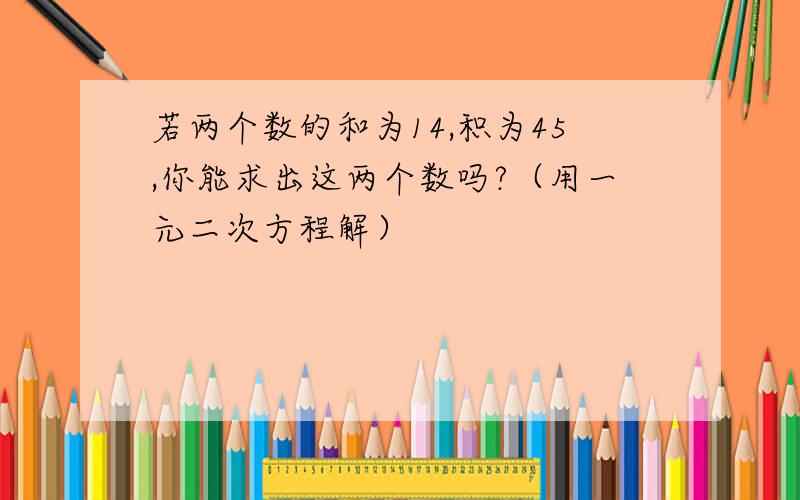 若两个数的和为14,积为45,你能求出这两个数吗?（用一元二次方程解）